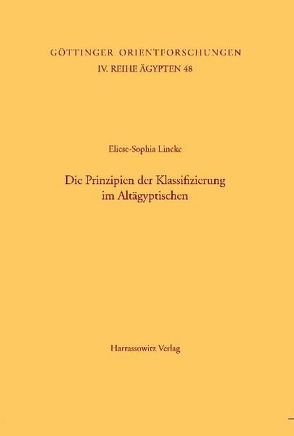 GÖTTINGER ORIENTFORSCHUNGEN
IV. REIHE ÄGYPTEN 48

Eliese-Sophia Lincke

Die Prinzipien der Klassifizierung im Altägyptischen

Harrassowitz Verlag